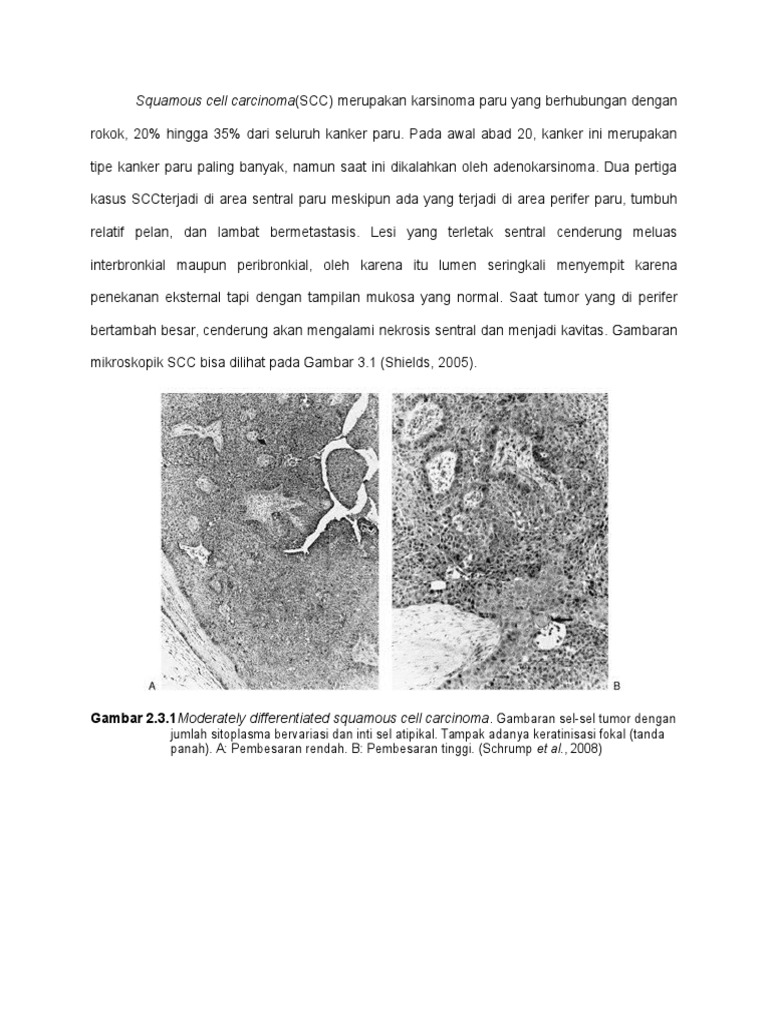 Squamous cell carcinoma(SCC) merupakan karsinoma paru yang berhubungan dengan rokok, 20% hingga 35% dari seluruh kanker paru. Pada awal abad 20, kanker ini merupakan tipe kanker paru paling banyak, namun saat ini dikalahkan oleh adenokarsinoma. Dua pertiga kasus SCCterjadi di area sentral paru meskipun ada yang terjadi di area perifer paru, tumbuh relatif pelan, dan lambat bermetastasis. Lesi yang terletak sentral cenderung meluas interbronkial maupun peribronkial, oleh karena itu lumen seringkali menyempit karena penekanan eksternal tapi dengan tampilan mukosa yang normal. Saat tumor yang di perifer bertambah besar, cenderung akan mengalami nekrosis sentral dan menjadi kavitas. Gambaran mikroskopik SCC bisa dilihat pada Gambar 3.1 (Shields, 2005).

A

B

Gambar 2.3.1Moderately differentiated squamous cell carcinoma. Gambaran sel-sel tumor dengan jumlah sitoplasma bervariasi dan inti sel atipikal. Tampak adanya keratinisasi fokal (tanda panah). A: Pembesaran rendah. B: Pembesaran tinggi. (Schrump et al., 2008)